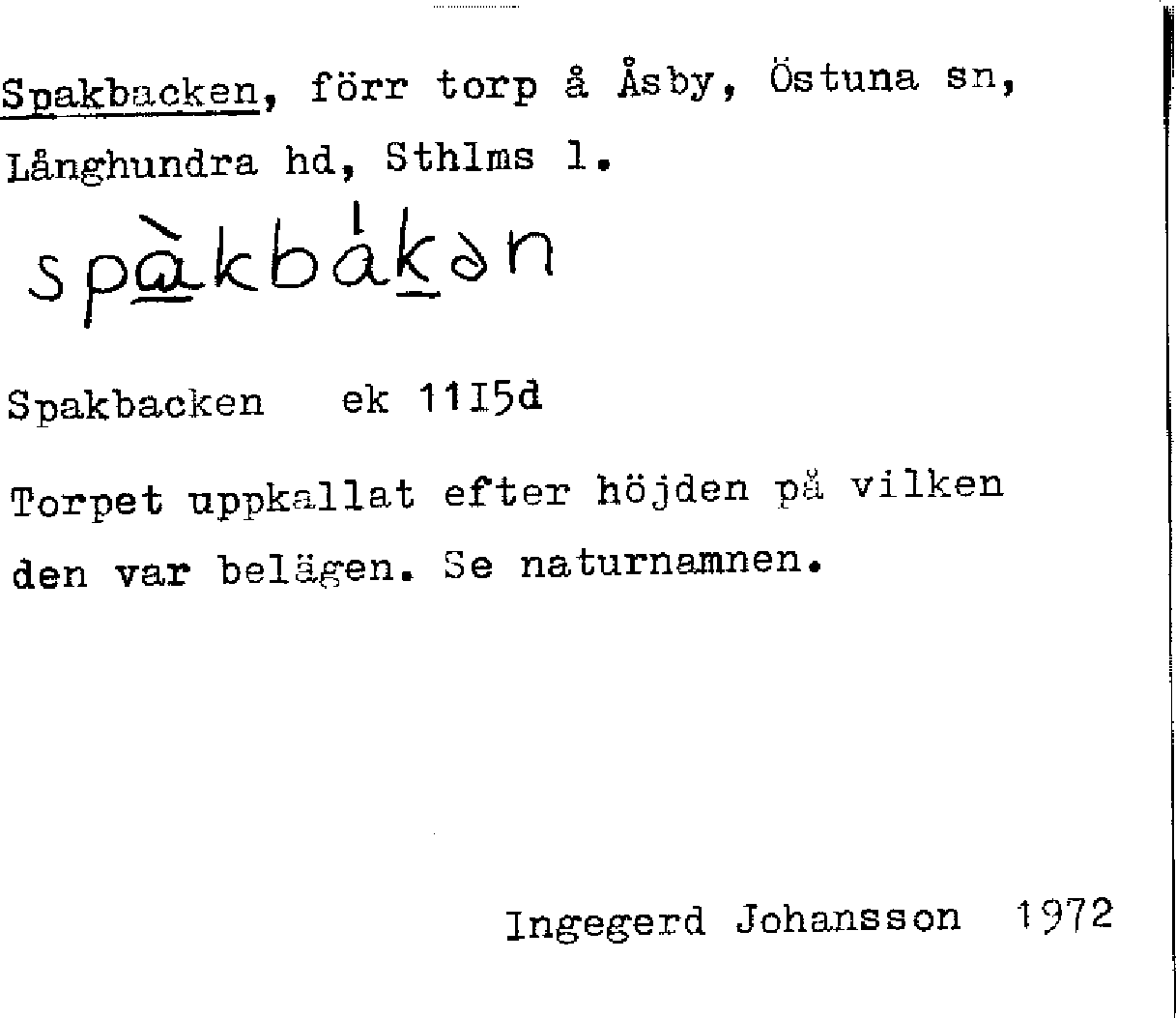 Spakbacken, förr torp å Åsby, Östuna sn, Långhundra hd, Sthlms l.

spàkbákən

Spakbacken ek 11I5d

Torpet uppkallat efter höjden på vilken den var belägen. Se naturnamnen.

Ingegerd Johansson 1972